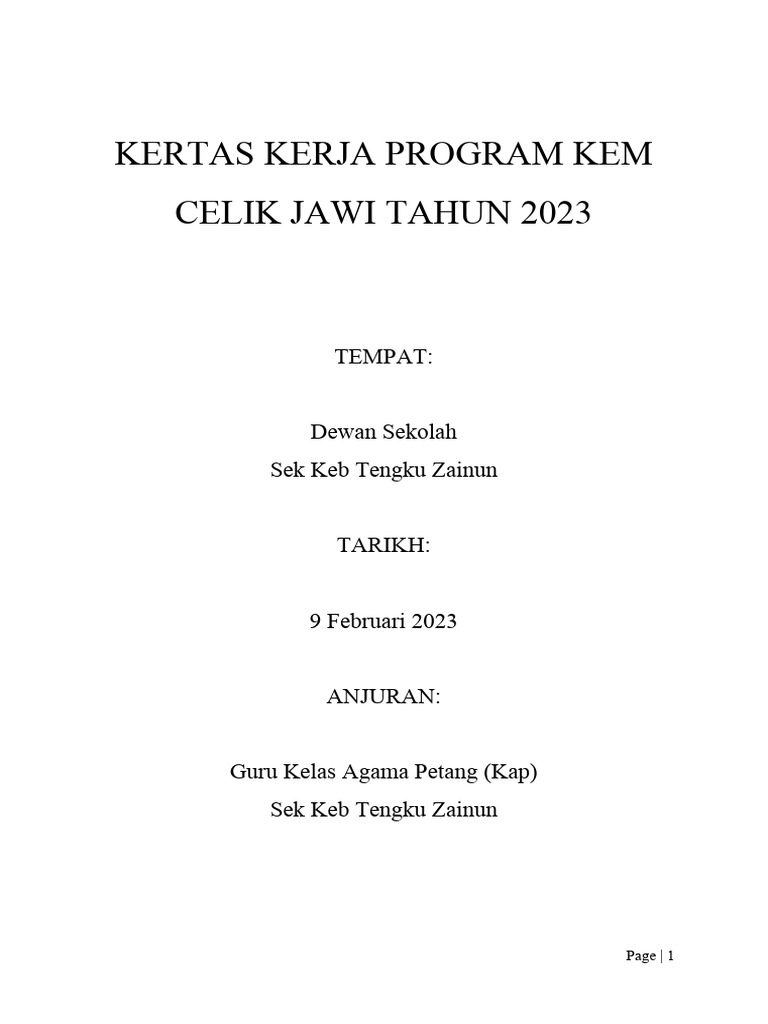 KERTAS KERJA PROGRAM KEM CELIK JAWI TAHUN 2023

TEMPAT:

Dewan Sekolah
Sek Keb Tengku Zainun

TARIKH:

9 Februari 2023

ANJURAN:

Guru Kelas Agama Petang (Kap)
Sek Keb Tengku Zainun

Page | 1